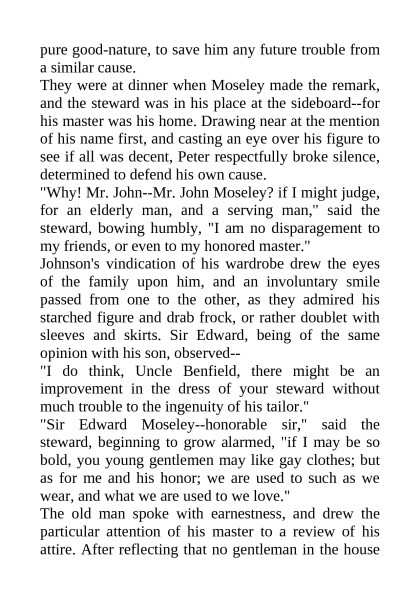 pure good-nature, to save him any future trouble from a similar cause.

They were at dinner when Moseley made the remark, and the steward was in his place at the sideboard--for his master was his home. Drawing near at the mention of his name first, and casting an eye over his figure to see if all was decent, Peter respectfully broke silence, determined to defend his own cause.

"Why! Mr. John--Mr. John Moseley? if I might judge, for an elderly man, and a serving man," said the steward, bowing humbly, "I am no disparagement to my friends, or even to my honored master."

Johnson's vindication of his wardrobe drew the eyes of the family upon him, and an involuntary smile passed from one to the other, as they admired his starched figure and drab frock, or rather doublet with sleeves and skirts. Sir Edward, being of the same opinion with his son, observed--

"I do think, Uncle Benfield, there might be an improvement in the dress of your steward without much trouble to the ingenuity of his tailor."

"Sir Edward Moseley--honorable sir," said the steward, beginning to grow alarmed, "if I may be so bold, you young gentlemen may like gay clothes; but as for me and his honor; we are used to such as we wear, and what we are used to we love."

The old man spoke with earnestness, and drew the particular attention of his master to a review of his attire. After reflecting that no gentleman in the house